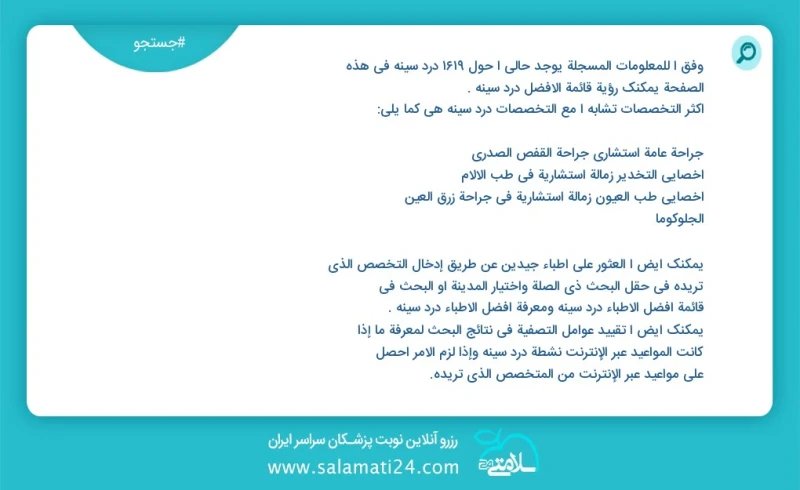 #جستجو

وفق ا للمعلومات المسجلة يوجد حالی ا حول ۱۶۱۹ درد سینه فی هذه الصفحة یمکنک رؤیة قائمة الافضل درد سینه .
اکثر التخصصات تشابه ا مع التخصصات درد سینه هی کما یلی:

جراحة عامة استشاری جراحة القفص الصدری
اخصایی التخدیر زمالة استشاریة فی طب الالام
اخصایی طب العیون زمالة استشاریة فی جراحة زرق العین الجلوکوما

یمکنک ایض ا العثور علی اطباء جیدین عن طریق إدخال التخصص الذی تریده فی حقل البحث ذی الصلة واختیار المدینة او البحث فی قائمة افضل الاطباء درد سینه ومعرفة افضل الاطباء درد سینه .
یمکنک ایض ا تقیید عوامل التصفیة فی نتائج البحث لمعرفة ما إذا کانت المواعید عبر الإنترنت نشطة درد سینه وإذا لزم الامر احصل علی مواعید عبر الإنترنت من المتخصص الذی تریده.

رزرو آنلاین نوبت پزشکان سراسر ایران
www.salamati24.com
سلامتی